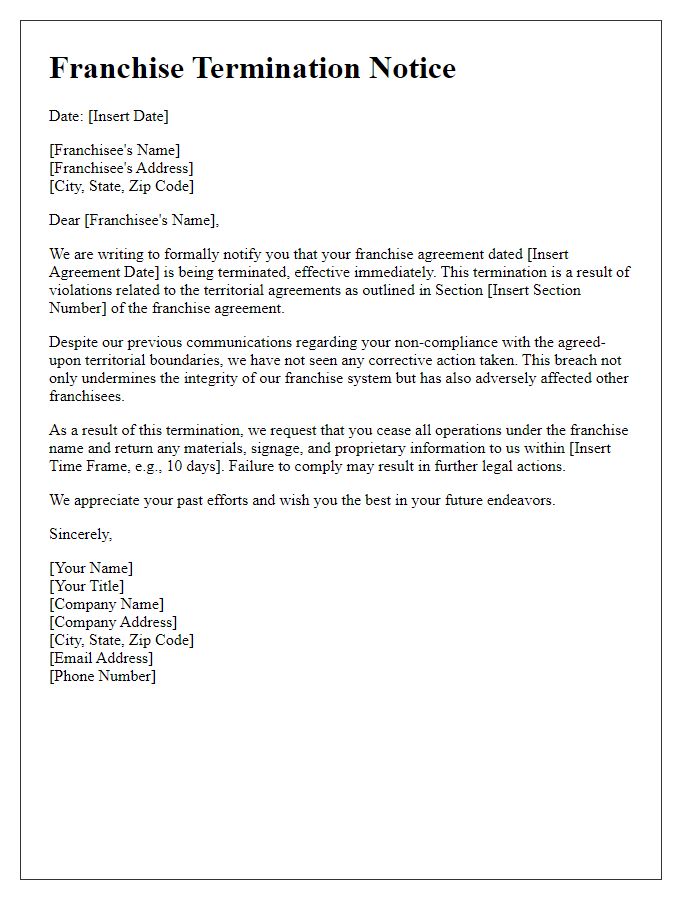 Franchise Termination Notice

Date: [Insert Date]

[Franchisee's Name]
[Franchisee's Address]
[City, State, Zip Code]

Dear [Franchisee's Name],

We are writing to formally notify you that your franchise agreement dated [Insert Agreement Date] is being terminated, effective immediately. This termination is a result of violations related to the territorial agreements as outlined in Section [Insert Section Number] of the franchise agreement.

Despite our previous communications regarding your non-compliance with the agreed-upon territorial boundaries, we have not seen any corrective action taken. This breach not only undermines the integrity of our franchise system but has also adversely affected other franchisees.

As a result of this termination, we request that you cease all operations under the franchise name and return any materials, signage, and proprietary information to us within [Insert Time Frame, e.g., 10 days]. Failure to comply may result in further legal actions.

We appreciate your past efforts and wish you the best in your future endeavors.

Sincerely,

[Your Name]
[Your Title]
[Company Name]
[Company Address]
[City, State, Zip Code]
[Email Address]
[Phone Number]